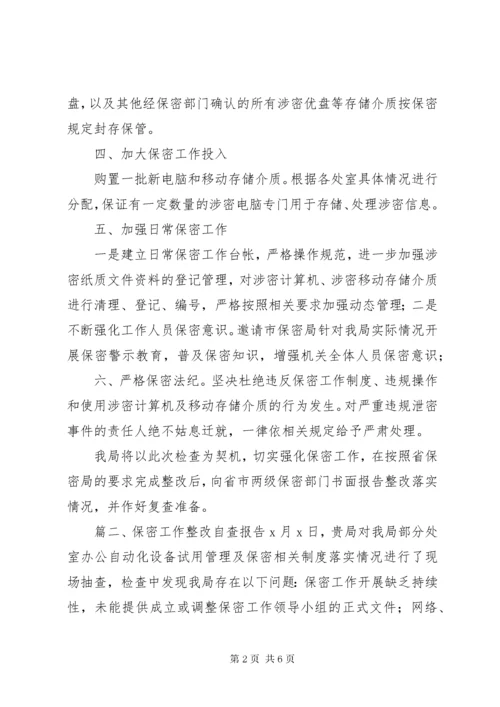 盘，以及其他经保密部门确认的所有涉密优盘等存储介质按保密规定封存保管。

四、加大保密工作投入

购置一批新电脑和移动存储介质。根据各处室具体情况进行分配，保证有一定数量的涉密电脑专门用于存储、处理涉密信息。

五、加强日常保密工作

一是建立日常保密工作台帐，严格操作规范，进一步加强涉密纸质文件资料的登记管理，对涉密计算机、涉密移动存储介质进行清理、登记、编号，严格按照相关要求加强动态管理；二是不断强化工作人员保密意识。邀请市保密局针对我局实际情况开展保密警示教育，普及保密知识，增强机关全体人员保密意识；

六、严格保密法纪。坚决杜绝违反保密工作制度、违规操作和使用涉密计算机及移动存储介质的行为发生。对严重违规泄密事件的责任人绝不姑息迁就，一律依相关规定给予严肃处理。

我局将以此次检查为契机，切实强化保密工作，在按照省保密局的要求完成整改后，向省市两级保密部门书面报告整改落实情况，并作好复查准备。

篇二、保密工作整改自查报告 x 月 x 日，贵局对我局部分处室办公自动化设备试用管理及保密相关制度落实情况进行了现场抽查，检查中发现我局存在以下问题：保密工作开展缺乏持续性，未能提供成立或调整保密工作领导小组的正式文件；网络、

第 2 页 共 6 页